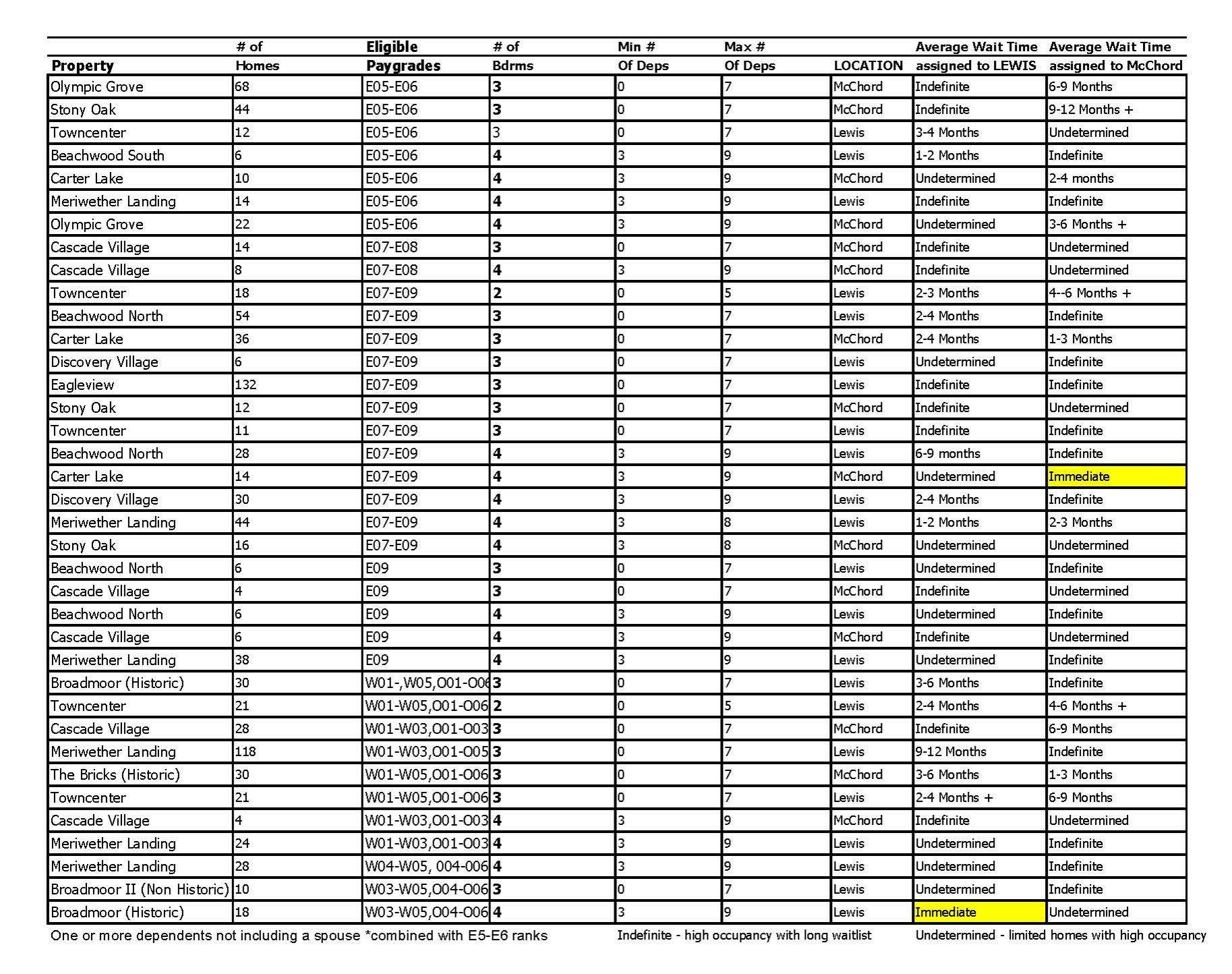 | Property | # of Homes | Eligible Paygrades | # of Bdrms | Min # Of Deps | Max # Of Deps | LOCATION | Average Wait Time assigned to LEWIS | Average Wait Time assigned to McChord |
|---|---|---|---|---|---|---|---|---|
| Olympic Grove | 68 | E05-E06 | 3 | 0 | 7 | McChord | Indefinite | 6-9 Months |
| Stony Oak | 44 | E05-E06 | 3 | 0 | 7 | McChord | Indefinite | 9-12 Months + |
| Towncenter | 12 | E05-E06 | 3 | 0 | 7 | Lewis | 3-4 Months | Undetermined |
| Beachwood South | 6 | E05-E06 | 4 | 3 | 9 | Lewis | 1-2 Months | Indefinite |
| Carter Lake | 10 | E05-E06 | 4 | 3 | 9 | McChord | Undetermined | 2-4 months |
| Meriwether Landing | 14 | E05-E06 | 4 | 3 | 9 | Lewis | Indefinite | Indefinite |
| Olympic Grove | 22 | E05-E06 | 4 | 3 | 9 | McChord | Undetermined | 3-6 Months + |
| Cascade Village | 14 | E07-E08 | 3 | 0 | 7 | McChord | Indefinite | Undetermined |
| Cascade Village | 8 | E07-E08 | 4 | 3 | 9 | McChord | Indefinite | Undetermined |
| Towncenter | 18 | E07-E09 | 2 | 0 | 5 | Lewis | 2-3 Months | 4--6 Months + |
| Beachwood North | 54 | E07-E09 | 3 | 0 | 7 | Lewis | 2-4 Months | Indefinite |
| Carter Lake | 36 | E07-E09 | 3 | 0 | 7 | McChord | 2-4 Months | 1-3 Months |
| Discovery Village | 6 | E07-E09 | 3 | 0 | 7 | Lewis | Undetermined | Indefinite |
| Eagleview | 132 | E07-E09 | 3 | 0 | 7 | Lewis | Indefinite | Indefinite |
| Stony Oak | 12 | E07-E09 | 3 | 0 | 7 | McChord | Indefinite | Undetermined |
| Towncenter | 11 | E07-E09 | 3 | 0 | 7 | Lewis | Indefinite | Indefinite |
| Beachwood North | 28 | E07-E09 | 4 | 3 | 9 | Lewis | 6-9 months | Indefinite |
| Carter Lake | 14 | E07-E09 | 4 | 3 | 9 | McChord | Undetermined | Immediate |
| Discovery Village | 30 | E07-E09 | 4 | 3 | 9 | Lewis | 2-4 Months | Indefinite |
| Meriwether Landing | 44 | E07-E09 | 4 | 3 | 8 | Lewis | 1-2 Months | 2-3 Months |
| Stony Oak | 16 | E07-E09 | 4 | 3 | 8 | McChord | Undetermined | Undetermined |
| Beachwood North | 6 | E09 | 3 | 0 | 7 | Lewis | Undetermined | Indefinite |
| Cascade Village | 4 | E09 | 3 | 0 | 7 | McChord | Indefinite | Undetermined |
| Beachwood North | 6 | E09 | 4 | 3 | 9 | Lewis | Undetermined | Indefinite |
| Cascade Village | 6 | E09 | 4 | 3 | 9 | McChord | Indefinite | Undetermined |
| Meriwether Landing | 38 | E09 | 4 | 3 | 9 | Lewis | Undetermined | Indefinite |
| Broadmoor (Historic) | 30 | W01-,W05,O01-O06 | 3 | 0 | 7 | Lewis | 3-6 Months | Indefinite |
| Towncenter | 21 | W01-W05,O01-O06 | 2 | 0 | 5 | Lewis | 2-4 Months | 4-6 Months + |
| Cascade Village | 28 | W01-W03,O01-O03 | 3 | 0 | 7 | McChord | Indefinite | 6-9 Months |
| Meriwether Landing | 118 | W01-W03,O01-O05 | 3 | 0 | 7 | Lewis | 9-12 Months | Indefinite |
| The Bricks (Historic) | 30 | W01-W05,O01-O06 | 3 | 0 | 7 | McChord | 3-6 Months | 1-3 Months |
| Towncenter | 21 | W01-W05,O01-O06 | 3 | 0 | 7 | Lewis | 2-4 Months + | 6-9 Months |
| Cascade Village | 4 | W01-W03,O01-O03 | 4 | 3 | 9 | McChord | Indefinite | Undetermined |
| Meriwether Landing | 24 | W01-W03,O01-O03 | 4 | 3 | 9 | Lewis | Undetermined | Indefinite |
| Meriwether Landing | 28 | W04-W05, 004-006 | 4 | 3 | 9 | Lewis | Undetermined | Indefinite |
| Broadmoor II (Non Historic) | 10 | W03-W05,O04-O06 | 3 | 0 | 7 | Lewis | Undetermined | Indefinite |
| Broadmoor (Historic) | 18 | W03-W05,O04-O06 | 4 | 3 | 9 | Lewis | Immediate | Undetermined |

One or more dependents not including a spouse *combined with E5-E6 ranks

Indefinite - high occupancy with long waitlist

Undetermined - limited homes with high occupancy